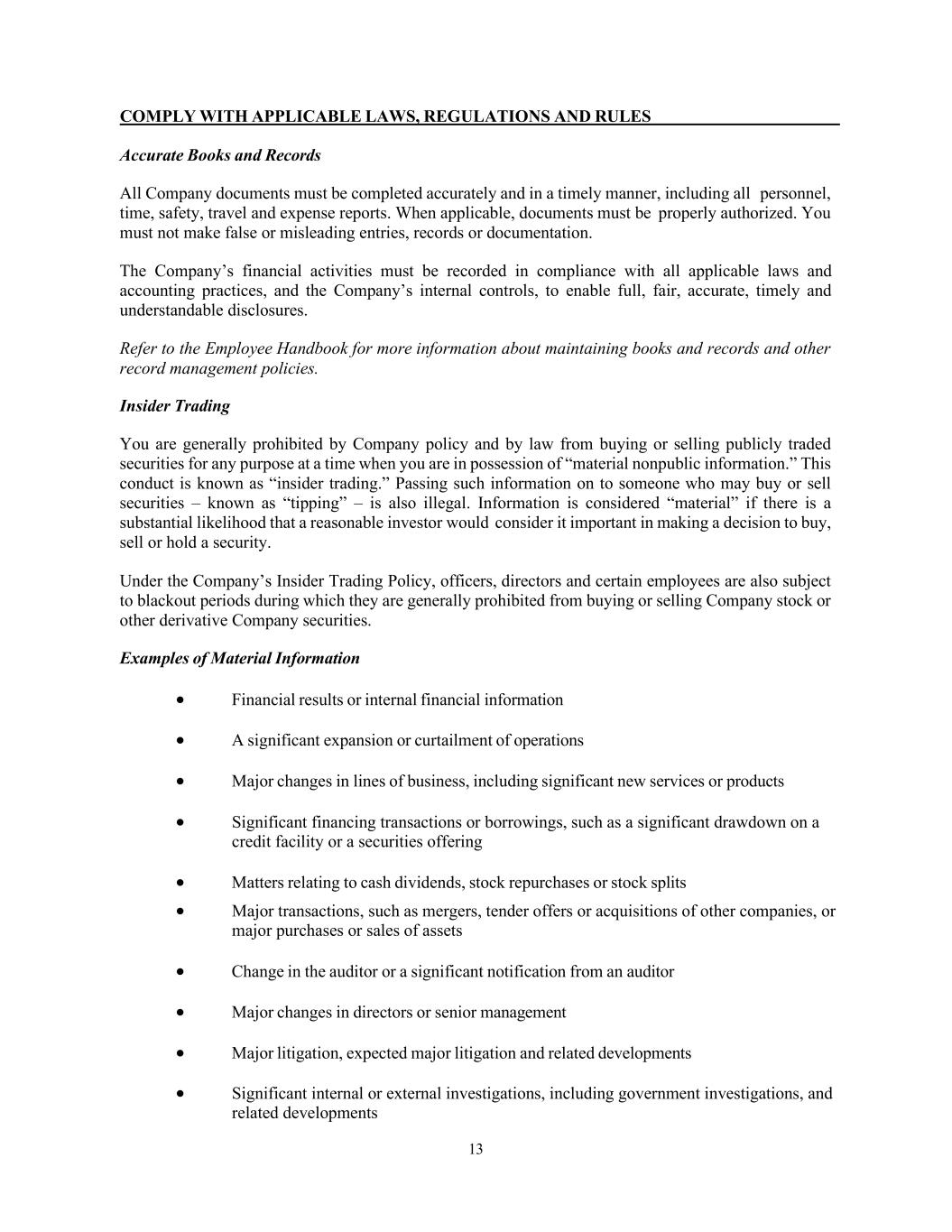 COMPLY WITH APPLICABLE LAWS, REGULATIONS AND RULES

Accurate Books and Records

All Company documents must be completed accurately and in a timely manner, including all personnel, time, safety, travel and expense reports. When applicable, documents must be properly authorized. You must not make false or misleading entries, records or documentation.

The Company's financial activities must be recorded in compliance with all applicable laws and accounting practices, and the Company's internal controls, to enable full, fair, accurate, timely and understandable disclosures.

Refer to the Employee Handbook for more information about maintaining books and records and other record management policies.

Insider Trading

You are generally prohibited by Company policy and by law from buying or selling publicly traded securities for any purpose at a time when you are in possession of "material nonpublic information." This conduct is known as "insider trading." Passing such information on to someone who may buy or sell securities – known as "tipping" – is also illegal. Information is considered "material" if there is a substantial likelihood that a reasonable investor would consider it important in making a decision to buy, sell or hold a security.

Under the Company's Insider Trading Policy, officers, directors and certain employees are also subject to blackout periods during which they are generally prohibited from buying or selling Company stock or other derivative Company securities.

Examples of Material Information

• Financial results or internal financial information

• A significant expansion or curtailment of operations

• Major changes in lines of business, including significant new services or products

• Significant financing transactions or borrowings, such as a significant drawdown on a credit facility or a securities offering

• Matters relating to cash dividends, stock repurchases or stock splits

• Major transactions, such as mergers, tender offers or acquisitions of other companies, or major purchases or sales of assets

• Change in the auditor or a significant notification from an auditor

• Major changes in directors or senior management

• Major litigation, expected major litigation and related developments

• Significant internal or external investigations, including government investigations, and related developments

13